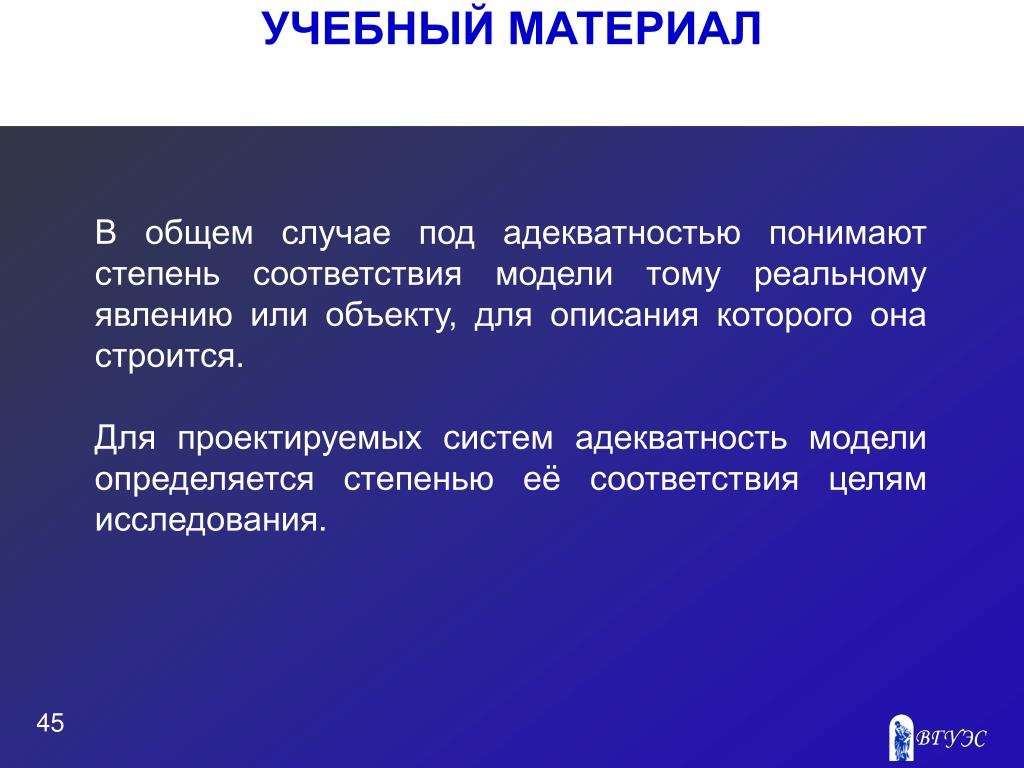 УЧЕБНЫЙ МАТЕРИАЛ

В общем случае под адекватностью понимают степень соответствия модели тому реальному явлению или объекту, для описания которого она строится.

Для проектируемых систем адекватность модели определяется степенью её соответствия целям исследования.

45

ВГУЭС